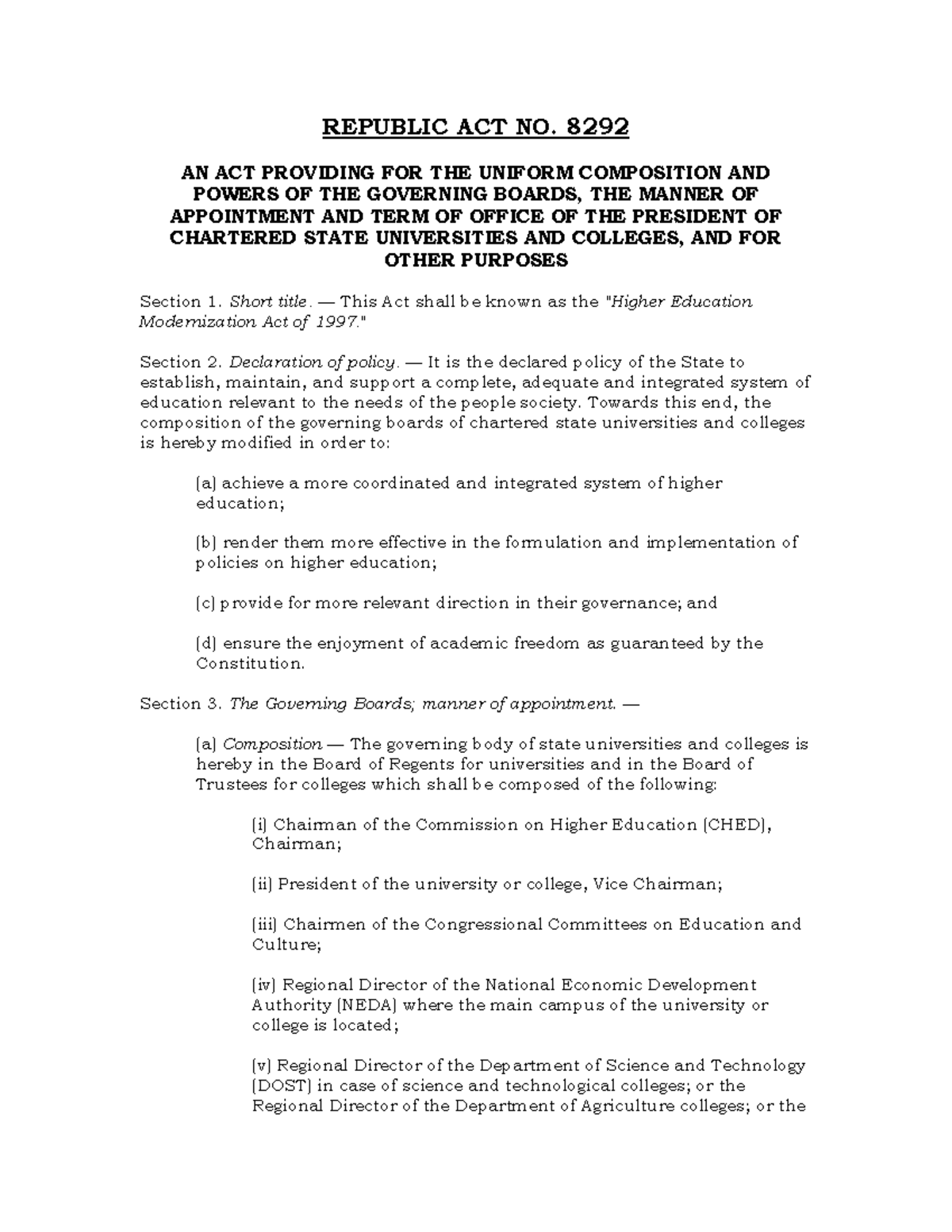 REPUBLIC ACT NO. 8292

AN ACT PROVIDING FOR THE UNIFORM COMPOSITION AND POWERS OF THE GOVERNING BOARDS, THE MANNER OF APPOINTMENT AND TERM OF OFFICE OF THE PRESIDENT OF CHARTERED STATE UNIVERSITIES AND COLLEGES, AND FOR OTHER PURPOSES

Section 1. Short title. — This Act shall be known as the "Higher Education Modernization Act of 1997."

Section 2. Declaration of policy. — It is the declared policy of the State to establish, maintain, and support a complete, adequate and integrated system of education relevant to the needs of the people society. Towards this end, the composition of the governing boards of chartered state universities and colleges is hereby modified in order to:

(a) achieve a more coordinated and integrated system of higher education;

(b) render them more effective in the formulation and implementation of policies on higher education;

(c) provide for more relevant direction in their governance; and

(d) ensure the enjoyment of academic freedom as guaranteed by the Constitution.

Section 3. The Governing Boards; manner of appointment. —

(a) Composition — The governing body of state universities and colleges is hereby in the Board of Regents for universities and in the Board of Trustees for colleges which shall be composed of the following:

(i) Chairman of the Commission on Higher Education (CHED), Chairman;

(ii) President of the university or college, Vice Chairman;

(iii) Chairmen of the Congressional Committees on Education and Culture;

(iv) Regional Director of the National Economic Development Authority (NEDA) where the main campus of the university or college is located;

(v) Regional Director of the Department of Science and Technology (DOST) in case of science and technological colleges; or the Regional Director of the Department of Agriculture colleges; or the